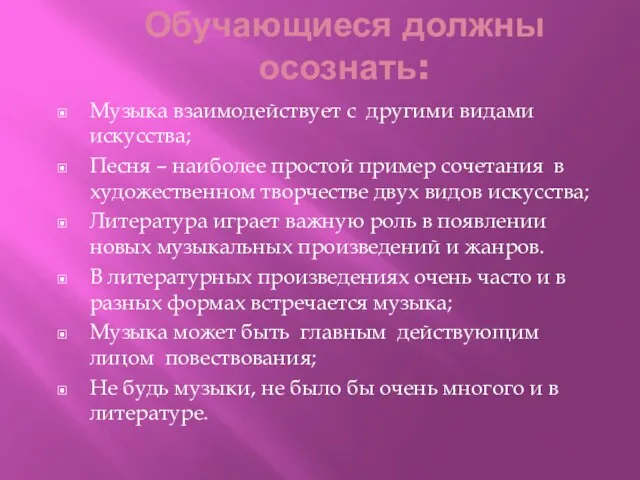 Обучающиеся должны осознать:

Музыка взаимодействует с другими видами искусства;

Песня – наиболее простой пример сочетания в художественном творчестве двух видов искусства;

Литература играет важную роль в появлении новых музыкальных произведений и жанров.

В литературных произведениях очень часто и в разных формах встречается музыка;

Музыка может быть главным действующим лицом повествования;

Не будь музыки, не было бы очень многого и в литературе.